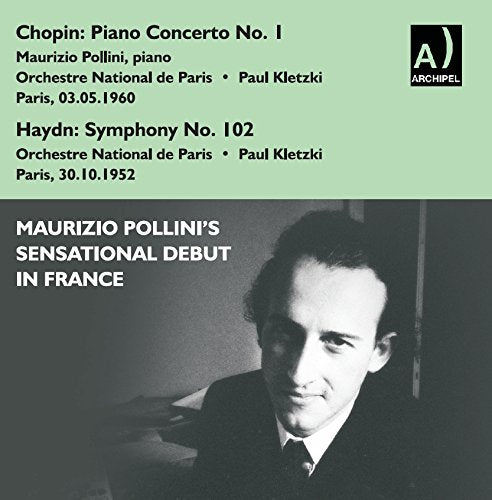 Chopin: Piano Concerto No. 1
Maurizio Pollini, piano
Orchestre National de Paris • Paul Kletzki
Paris, 03.05.1960

Haydn: Symphony No. 102
Orchestre National de Paris • Paul Kletzki
Paris, 30.10.1952

A)
ARCHIPEL

MAURIZIO POLLINI'S SENSATIONAL DEBUT IN FRANCE